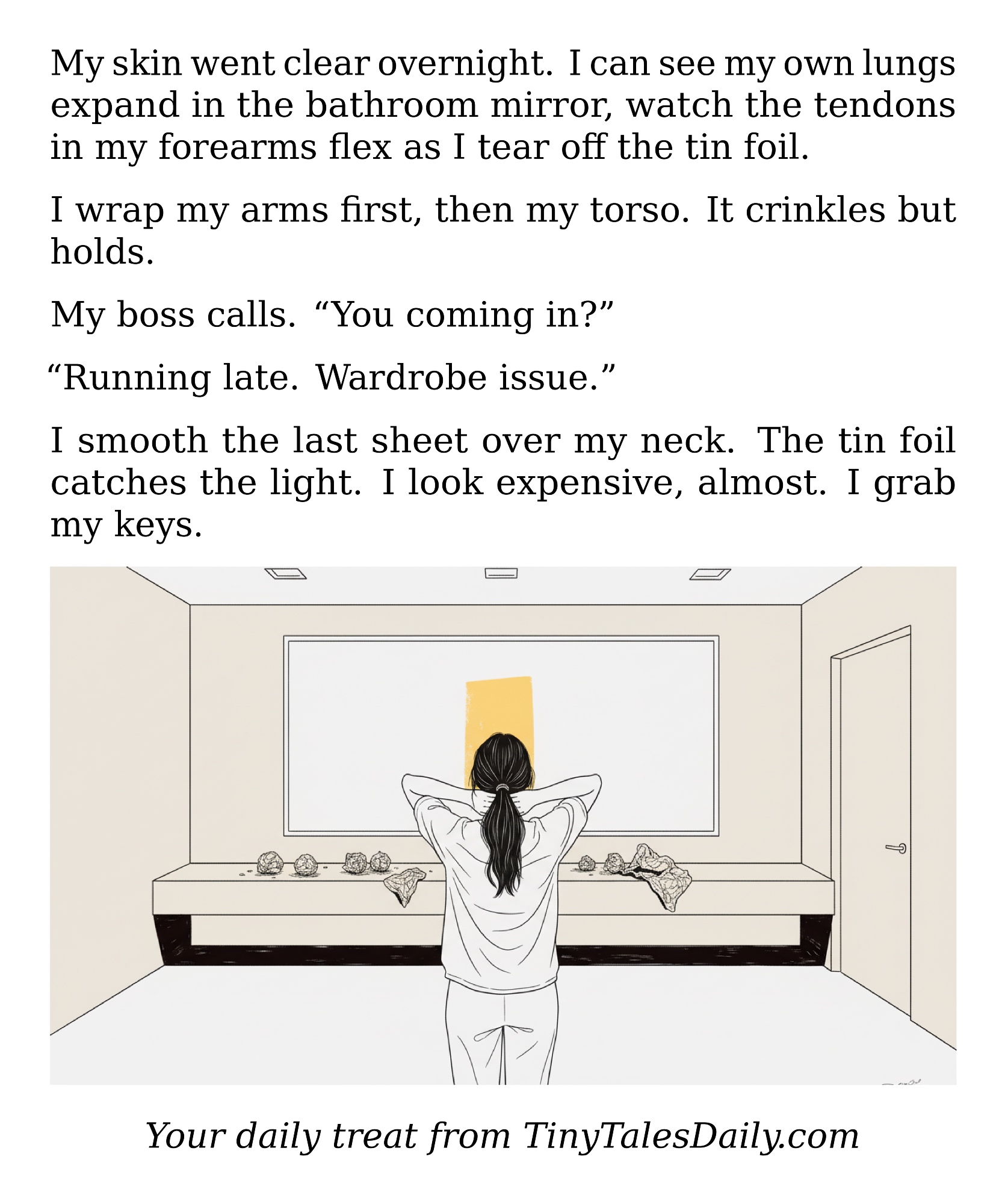 My skin went clear overnight. I can see my own lungs expand in the bathroom mirror, watch the tendons in my forearms flex as I tear off the tin foil.

I wrap my arms first, then my torso. It crinkles but holds.

My boss calls. “You coming in?”

“Running late. Wardrobe issue.”

I smooth the last sheet over my neck. The tin foil catches the light. I look expensive, almost. I grab my keys.

Your daily treat from TinyTalesDaily.com